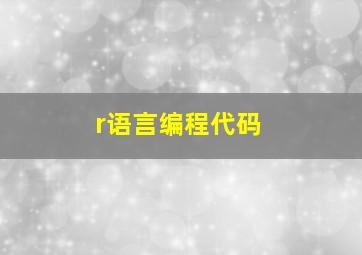 r语言编程代码